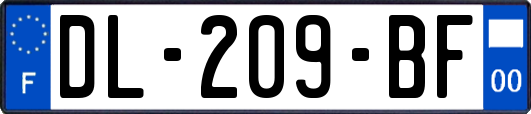 F
DL-209-BF
00